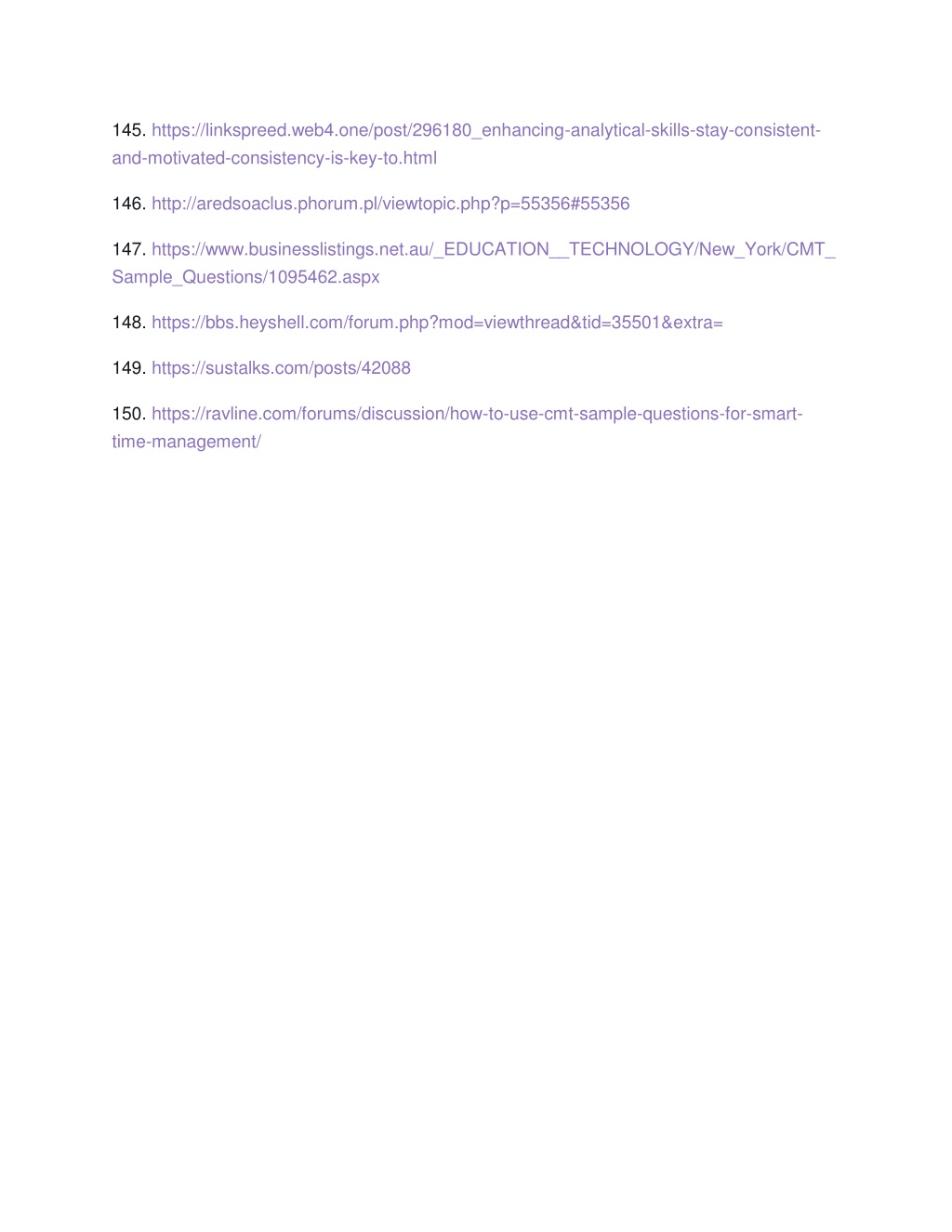 145. https://linkspreed.web4.one/post/296180_enhancing-analytical-skills-stay-consistent-and-motivated-consistency-is-key-to.html

146. http://aredsoaclus.phorum.pl/viewtopic.php?p=55356#55356

147. https://www.businesslistings.net.au/_EDUCATION__TECHNOLOGY/New_York/CMT_Sample_Questions/1095462.aspx

148. https://bbs.heyshell.com/forum.php?mod=viewthread&tid=35501&extra=

149. https://sustalks.com/posts/42088

150. https://ravline.com/forums/discussion/how-to-use-cmt-sample-questions-for-smart-time-management/